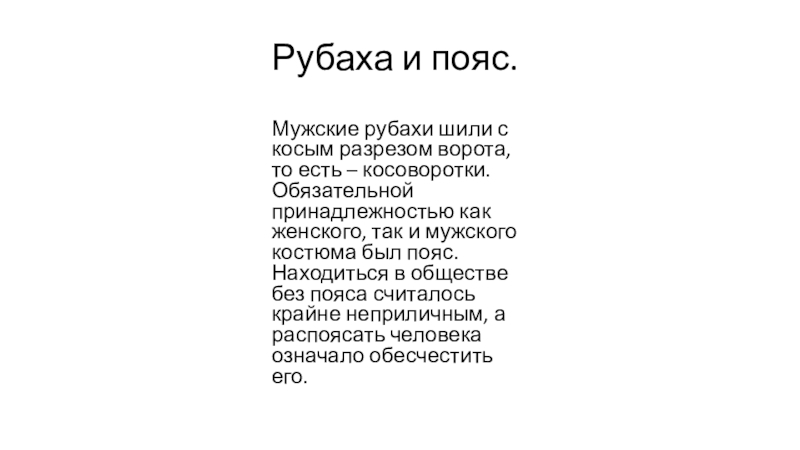 Рубаха и пояс.

Мужские рубахи шили с косым разрезом ворота, то есть – косоворотки. Обязательной принадлежностью как женского, так и мужского костюма был пояс. Находиться в обществе без пояса считалось крайне неприличным, а распоясать человека означало обесчестить его.